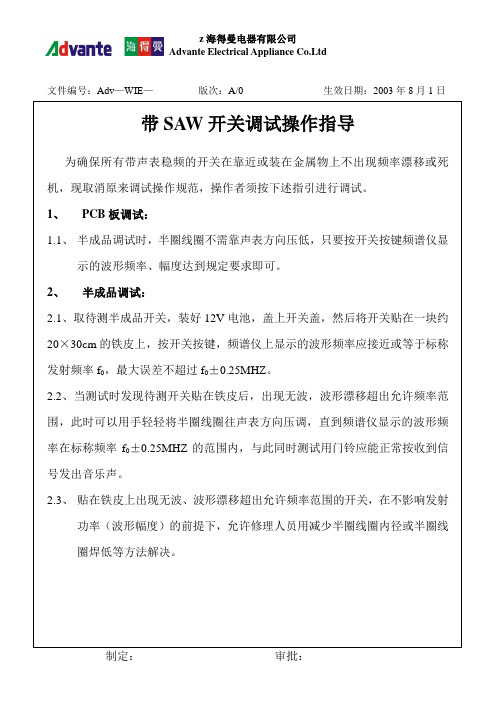 Advante 海得曼

z 海得曼电器有限公司
Advante Electrical Appliance Co.Ltd

文件编号：Adv—WIE— 版次：A/0 生效日期：2003 年 8 月 1 日

带 SAW 开关调试操作指导

为确保所有带声表稳频的开关在靠近或装在金属物上不出现频率漂移或死机，现取消原来调试操作规范，操作者须按下述指引进行调试。

1、 PCB 板调试：

1.1、 半成品调试时，半圈线圈不需靠声表方向压低，只要按开关按键频谱仪显示的波形频率、幅度达到规定要求即可。

2、 半成品调试：

2.1、取待测半成品开关，装好 12V 电池，盖上开关盖，然后将开关贴在一块约 20×30cm 的铁皮上，按开关按键，频谱仪上显示的波形频率应接近或等于标称发射频率 $f_0$，最大误差不超过 $f_0 \pm 0.25$MHZ。

2.2、当测试时发现待测开关贴在铁皮后，出现无波，波形漂移超出允许频率范围，此时可以用手轻轻将半圈线圈往声表方向压调，直到频谱仪显示的波形频率在标称频率 $f_0 \pm 0.25$MHZ 的范围内，与此同时测试用门铃应能正常接收到信号发出音乐声。

2.3、 贴在铁皮上出现无波、波形漂移超出允许频率范围的开关，在不影响发射功率（波形幅度）的前提下，允许修理人员用减少半圈线圈内径或半圈线圈焊低等方法解决。

制定： 审批：